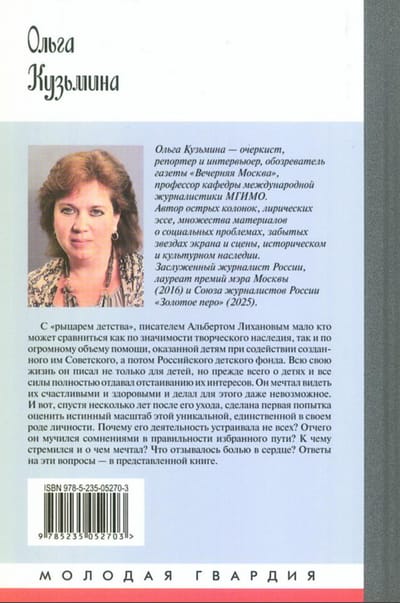 Ольга Кузьмина

Ольга Кузьмина — очеркист, репортер и интервьюер, обозреватель газеты «Вечерняя Москва», профессор кафедры международной журналистики МГИМО. Автор острых колонок, лирических эссе, множества материалов о социальных проблемах, забытых звездах экрана и сцены, историческом и культурном наследии. Заслуженный журналист России, лауреат премий мэра Москвы (2016) и Союза журналистов России «Золотое перо» (2025).

С «рыцарем детства», писателем Альбертом Лихановым мало кто может сравниться как по значимости творческого наследия, так и по огромному объему помощи, оказанной детям при содействии созданного им Советского, а потом Российского детского фонда. Всю свою жизнь он писал не только для детей, но прежде всего о детях и все силы полностью отдавал отстаиванию их интересов. Он мечтал видеть их счастливыми и здоровыми и делал для этого даже невозможное. И вот, спустя несколько лет после его ухода, сделана первая попытка оценить истинный масштаб этой уникальной, единственной в своем роде личности. Почему его деятельность устраивала не всех? Отчего он мучился сомнениями в правильности избранного пути? К чему стремился и о чем мечтал? Что отзывалось болью в сердце? Ответы на эти вопросы — в представленной книге.

ISBN 978-5-235-05270-3

9 785235 052703 >

МОЛОДАЯ ГВАРДИЯ